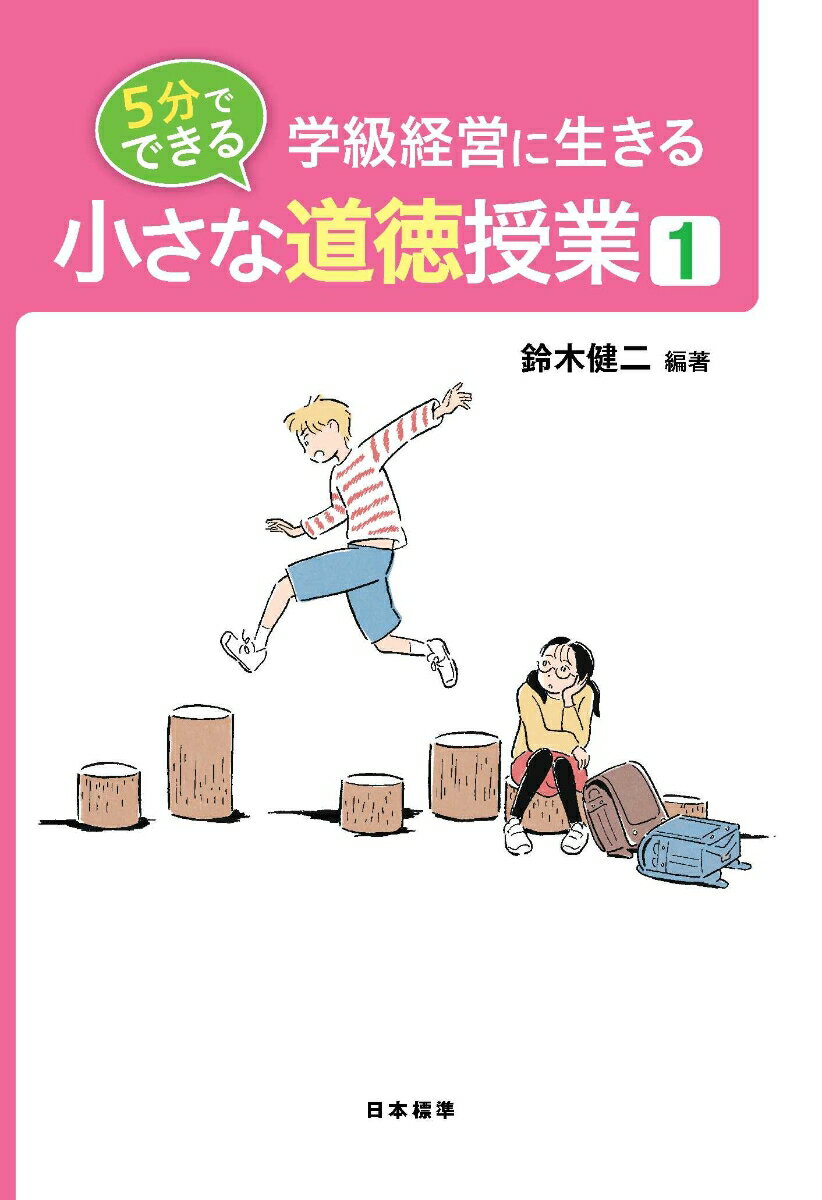 5分でできる
学級経営に生きる
小さな道徳授業 1

鈴木健二 編著

日本標準